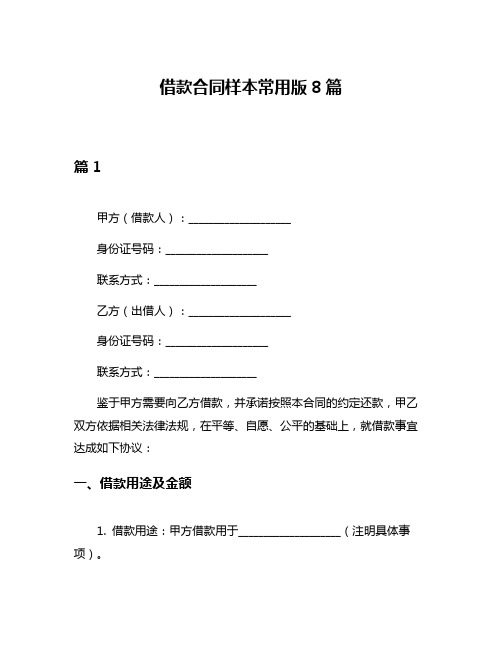 借款合同样本常用版 8 篇

篇 1

甲方（借款人）：____________________

身份证号码：____________________

联系方式：____________________

乙方（出借人）：____________________

身份证号码：____________________

联系方式：____________________

鉴于甲方需要向乙方借款，并承诺按照本合同的约定还款，甲乙双方依据相关法律法规，在平等、自愿、公平的基础上，就借款事宜达成如下协议：

一、借款用途及金额

1. 借款用途：甲方借款用于____________________（注明具体事项）。